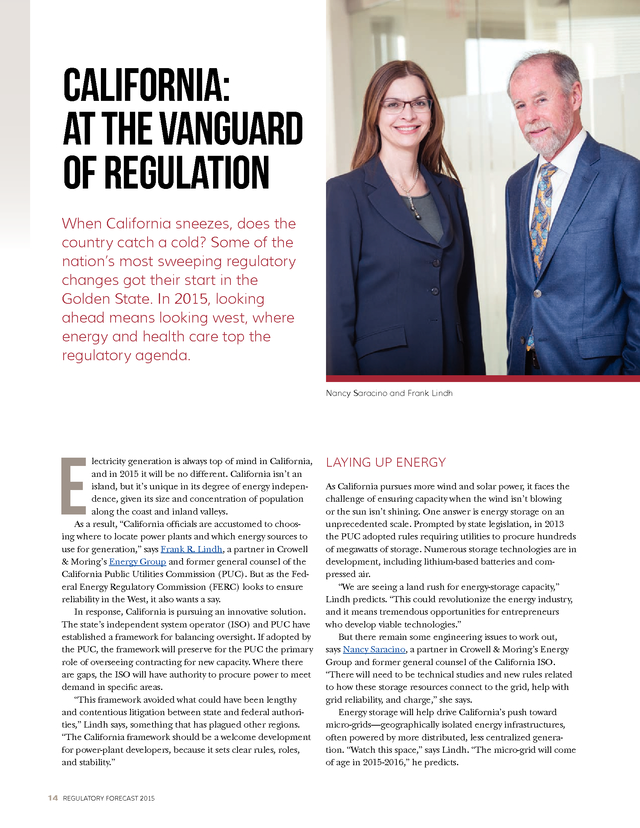 CALIFORNIA: AT THE VANGUARD OF REGULATION

When California sneezes, does the country catch a cold? Some of the nation's most sweeping regulatory changes got their start in the Golden State. In 2015, looking ahead means looking west, where energy and health care top the regulatory agenda.

Nancy Saracino and Frank Lindh

Electricity generation is always top of mind in California, and in 2015 it will be no different. California isn't an island, but it's unique in its degree of energy independence, given its size and concentration of population along the coast and inland valleys.

As a result, "California officials are accustomed to choosing where to locate power plants and which energy sources to use for generation," says Frank R. Lindh, a partner in Crowell & Moring's Energy Group and former general counsel of the California Public Utilities Commission (PUC). But as the Federal Energy Regulatory Commission (FERC) looks to ensure reliability in the West, it also wants a say.

In response, California is pursuing an innovative solution. The state's independent system operator (ISO) and PUC have established a framework for balancing oversight. If adopted by the PUC, the framework will preserve for the PUC the primary role of overseeing contracting for new capacity. Where there are gaps, the ISO will have authority to procure power to meet demand in specific areas.

"This framework avoided what could have been lengthy and contentious litigation between state and federal authorities," Lindh says, something that has plagued other regions. "The California framework should be a welcome development for power-plant developers, because it sets clear rules, roles, and stability."

LAYING UP ENERGY

As California pursues more wind and solar power, it faces the challenge of ensuring capacity when the wind isn't blowing or the sun isn't shining. One answer is energy storage on an unprecedented scale. Prompted by state legislation, in 2013 the PUC adopted rules requiring utilities to procure hundreds of megawatts of storage. Numerous storage technologies are in development, including lithium-based batteries and compressed air.

"We are seeing a land rush for energy-storage capacity," Lindh predicts. "This could revolutionize the energy industry, and it means tremendous opportunities for entrepreneurs who develop viable technologies."

But there remain some engineering issues to work out, says Nancy Saracino, a partner in Crowell & Moring's Energy Group and former general counsel of the California ISO. "There will need to be technical studies and new rules related to how these storage resources connect to the grid, help with grid reliability, and charge," she says.

Energy storage will help drive California's push toward micro-grids—geographically isolated energy infrastructures, often powered by more distributed, less centralized generation. "Watch this space," says Lindh. "The micro-grid will come of age in 2015-2016," he predicts.

14 REGULATORY FORECAST 2015